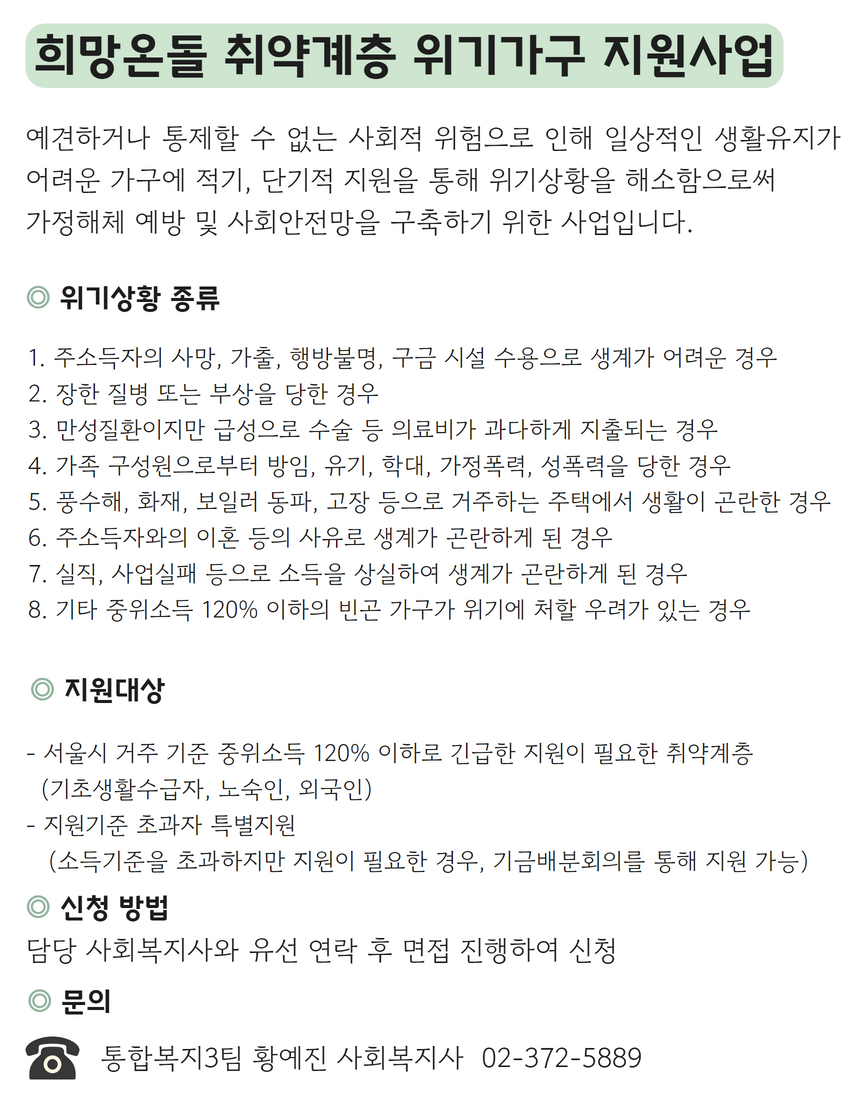 희망온돌 취약계층 위기가구 지원사업

예견하거나 통제할 수 없는 사회적 위험으로 인해 일상적인 생활유지가 어려운 가구에 적기, 단기적 지원을 통해 위기상황을 해소함으로써 가정해체 예방 및 사회안전망을 구축하기 위한 사업입니다.

◎ 위기상황 종류

1. 주소득자의 사망, 가출, 행방불명, 구금 시설 수용으로 생계가 어려운 경우
2. 장한 질병 또는 부상을 당한 경우
3. 만성질환이지만 급성으로 수술 등 의료비가 과다하게 지출되는 경우
4. 가족 구성원으로부터 방임, 유기, 학대, 가정폭력, 성폭력을 당한 경우
5. 풍수해, 화재, 보일러 동파, 고장 등으로 거주하는 주택에서 생활이 곤란한 경우
6. 주소득자와의 이혼 등의 사유로 생계가 곤란하게 된 경우
7. 실직, 사업실패 등으로 소득을 상실하여 생계가 곤란하게 된 경우
8. 기타 중위소득 120% 이하의 빈곤 가구가 위기에 처할 우려가 있는 경우

◎ 지원대상

- 서울시 거주 기준 중위소득 120% 이하로 긴급한 지원이 필요한 취약계층 (기초생활수급자, 노숙인, 외국인)
- 지원기준 초과자 특별지원 (소득기준을 초과하지만 지원이 필요한 경우, 기금배분회의를 통해 지원 가능)

◎ 신청 방법
담당 사회복지사와 유선 연락 후 면접 진행하여 신청

◎ 문의
통합복지3팀 황예진 사회복지사 02-372-5889